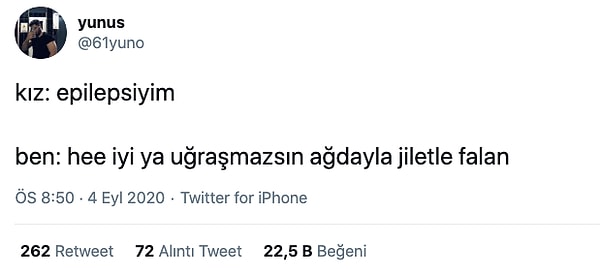 yunus
@61yuno

kız: epilepsiyim

ben: hee iyi ya uğraşmazsın ağdayla jiletle falan

ÖS 8:50 · 4 Eyl 2020 · Twitter for iPhone

262 Retweet 72 Alıntı Tweet 22,5 B Beğeni